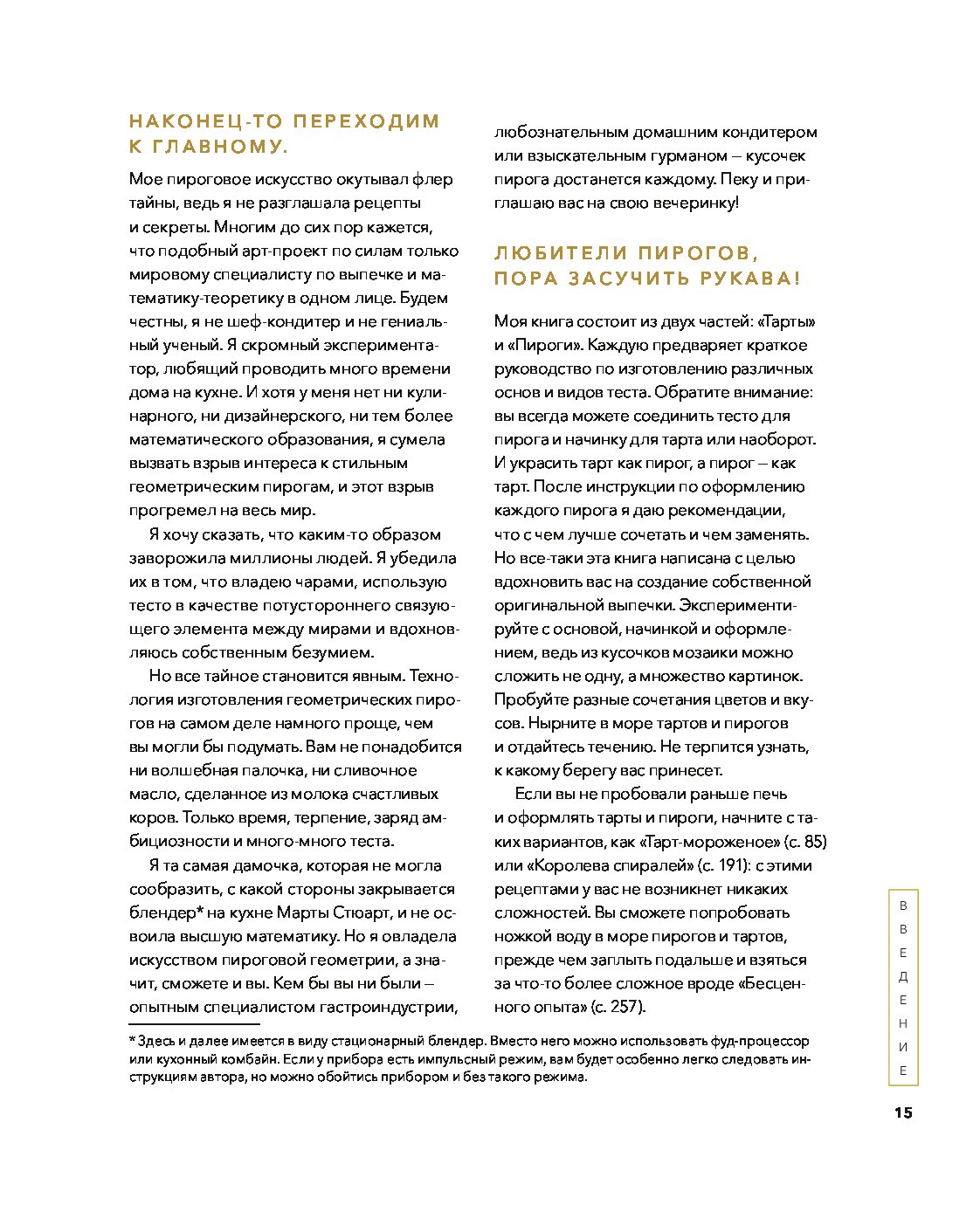 НАКОНЕЦ-ТО ПЕРЕХОДИМ К ГЛАВНОМУ.

Мое пироговое искусство окутывал флер тайны, ведь я не разглашала рецепты и секреты. Многим до сих пор кажется, что подобный арт-проект по силам только мировому специалисту по выпечке и математику-теоретику в одном лице. Будем честны, я не шеф-кондитер и не гениальный ученый. Я скромный экспериментатор, любящий проводить много времени дома на кухне. И хотя у меня нет ни кулинарного, ни дизайнерского, ни тем более математического образования, я сумела вызвать взрыв интереса к стильным геометрическим пирогам, и этот взрыв прогремел на весь мир.

Я хочу сказать, что каким-то образом заворожила миллионы людей. Я убедила их в том, что владею чарами, использую тесто в качестве потустороннего связующего элемента между мирами и вдохновляюсь собственным безумием.

Но все тайное становится явным. Технология изготовления геометрических пирогов на самом деле намного проще, чем вы могли бы подумать. Вам не понадобится ни волшебная палочка, ни сливочное масло, сделанное из молока счастливых коров. Только время, терпение, заряд амбициозности и много-много теста.

Я та самая дамочка, которая не могла сообразить, с какой стороны закрывается блендер* на кухне Марты Стюарт, и не освоила высшую математику. Но я овладела искусством пироговой геометрии, а значит, сможете и вы. Кем бы вы ни были — опытным специалистом гастроиндустрии, любознательным домашним кондитером или взыскательным гурманом — кусочек пирога достанется каждому. Пеку и приглашаю вас на свою вечеринку!

ЛЮБИТЕЛИ ПИРОГОВ, ПОРА ЗАСУЧИТЬ РУКАВА!

Моя книга состоит из двух частей: «Тарты» и «Пироги». Каждую предваряет краткое руководство по изготовлению различных основ и видов теста. Обратите внимание: вы всегда можете соединить тесто для пирога и начинку для тарта или наоборот. И украсить тарт как пирог, а пирог — как тарт. После инструкции по оформлению каждого пирога я даю рекомендации, что с чем лучше сочетать и чем заменять. Но все-таки эта книга написана с целью вдохновить вас на создание собственной оригинальной выпечки. Экспериментируйте с основой, начинкой и оформлением, ведь из кусочков мозаики можно сложить не одну, а множество картинок. Пробуйте разные сочетания цветов и вкусов. Нырните в море тартов и пирогов и отдайтесь течению. Не терпится узнать, к какому берегу вас принесет.

Если вы не пробовали раньше печь и оформлять тарты и пироги, начните с таких вариантов, как «Тарт-мороженое» (с. 85) или «Королева спиралей» (с. 191): с этими рецептами у вас не возникнет никаких сложностей. Вы сможете попробовать ножкой воду в море пирогов и тартов, прежде чем заплыть подальше и взяться за что-то более сложное вроде «Бесценного опыта» (с. 257).

* Здесь и далее имеется в виду стационарный блендер. Вместо него можно использовать фуд-процессор или кухонный комбайн. Если у прибора есть импульсный режим, вам будет особенно легко следовать инструкциям автора, но можно обойтись прибором и без такого режима.

ВВЕДЕНИЕ

15